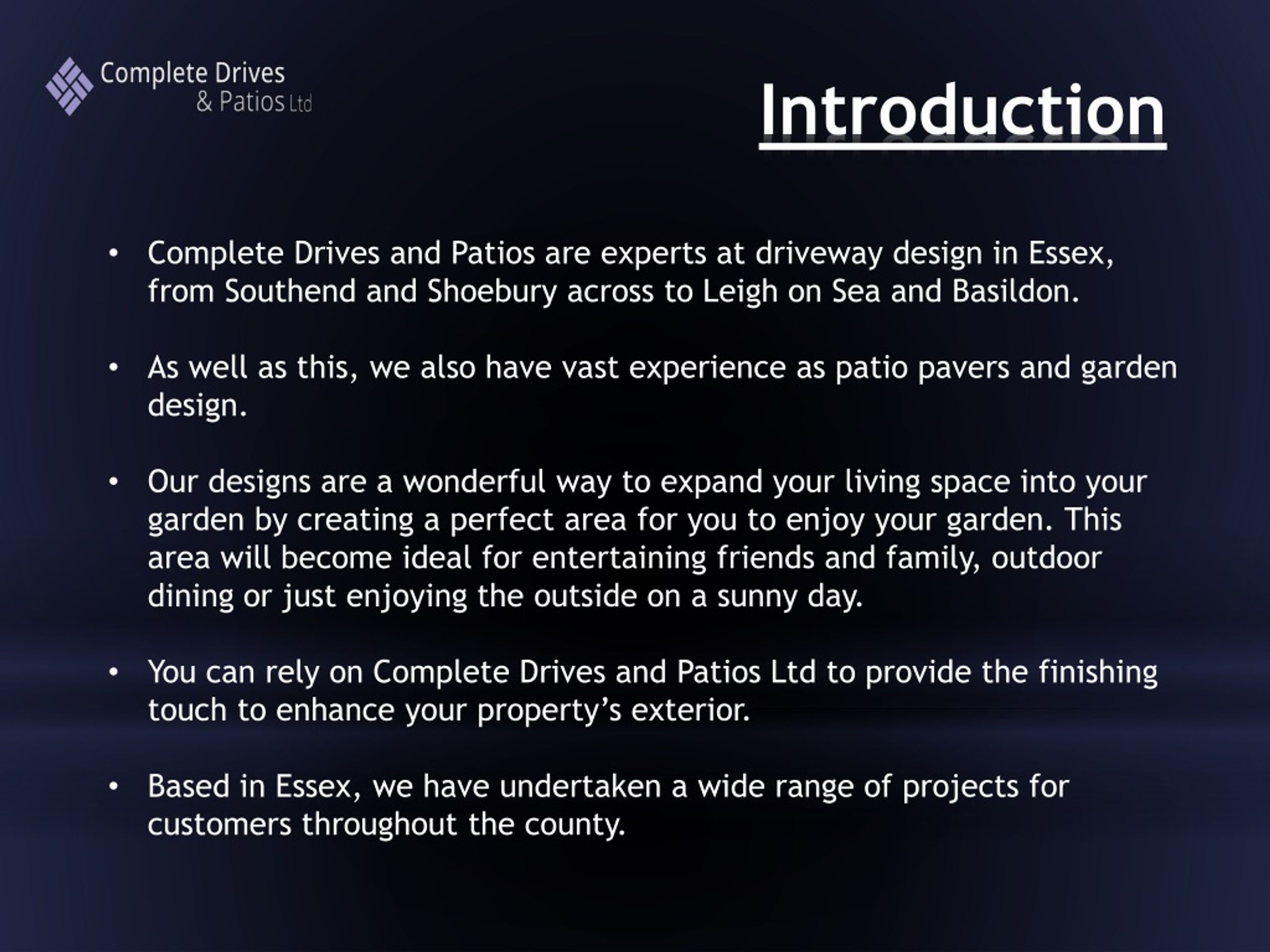 Complete Drives & Patios Ltd

Introduction

• Complete Drives and Patios are experts at driveway design in Essex, from Southend and Shoebury across to Leigh on Sea and Basildon.

• As well as this, we also have vast experience as patio pavers and garden design.

• Our designs are a wonderful way to expand your living space into your garden by creating a perfect area for you to enjoy your garden. This area will become ideal for entertaining friends and family, outdoor dining or just enjoying the outside on a sunny day.

• You can rely on Complete Drives and Patios Ltd to provide the finishing touch to enhance your property's exterior.

• Based in Essex, we have undertaken a wide range of projects for customers throughout the county.